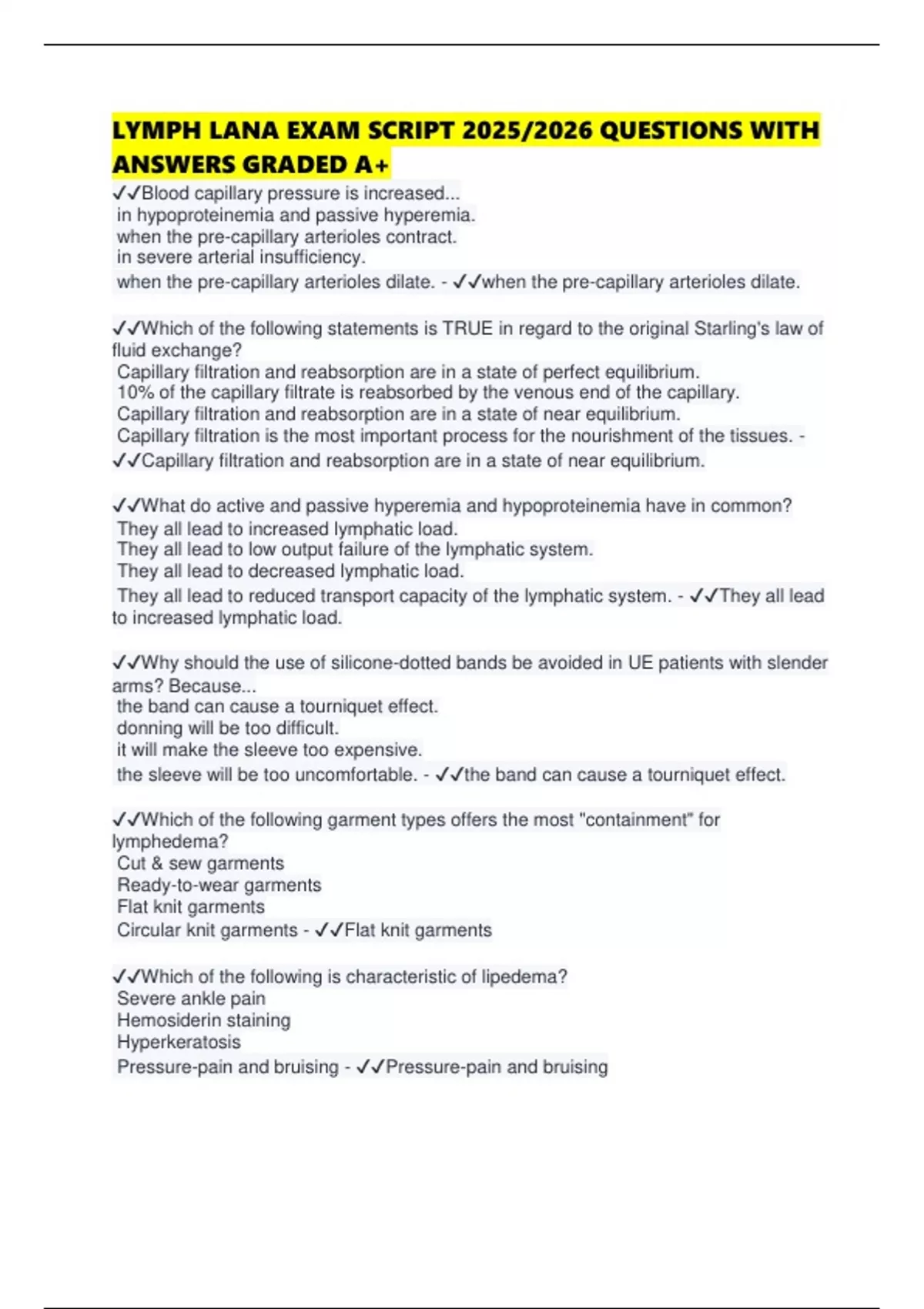 LYMPH LANA EXAM SCRIPT 2025/2026 QUESTIONS WITH ANSWERS GRADED A+

✓✓Blood capillary pressure is increased...
in hypoproteinemia and passive hyperemia.
when the pre-capillary arterioles contract.
in severe arterial insufficiency.
when the pre-capillary arterioles dilate. - ✓✓when the pre-capillary arterioles dilate.

✓✓Which of the following statements is TRUE in regard to the original Starling's law of fluid exchange?
Capillary filtration and reabsorption are in a state of perfect equilibrium.
10% of the capillary filtrate is reabsorbed by the venous end of the capillary.
Capillary filtration and reabsorption are in a state of near equilibrium.
Capillary filtration is the most important process for the nourishment of the tissues. - ✓✓Capillary filtration and reabsorption are in a state of near equilibrium.

✓✓What do active and passive hyperemia and hypoproteinemia have in common?
They all lead to increased lymphatic load.
They all lead to low output failure of the lymphatic system.
They all lead to decreased lymphatic load.
They all lead to reduced transport capacity of the lymphatic system. - ✓✓They all lead to increased lymphatic load.

✓✓Why should the use of silicone-dotted bands be avoided in UE patients with slender arms? Because...
the band can cause a tourniquet effect.
donning will be too difficult.
it will make the sleeve too expensive.
the sleeve will be too uncomfortable. - ✓✓the band can cause a tourniquet effect.

✓✓Which of the following garment types offers the most "containment" for lymphedema?
Cut & sew garments
Ready-to-wear garments
Flat knit garments
Circular knit garments - ✓✓Flat knit garments

✓✓Which of the following is characteristic of lipedema?
Severe ankle pain
Hemosiderin staining
Hyperkeratosis
Pressure-pain and bruising - ✓✓Pressure-pain and bruising